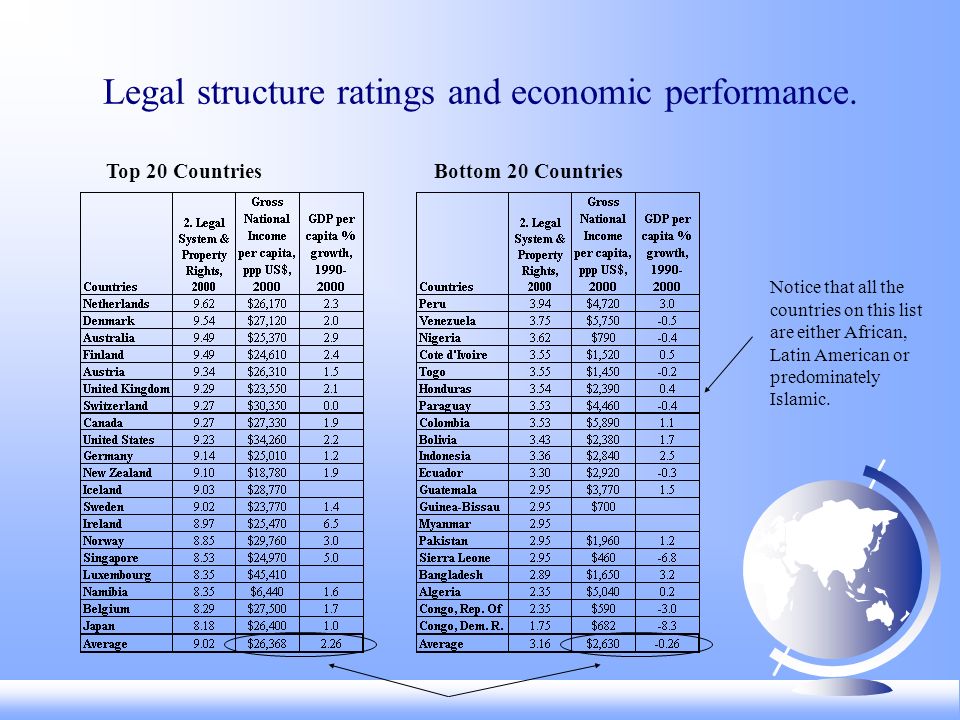 Legal structure ratings and economic performance.

Top 20 Countries

| Countries | 2. Legal System & Property Rights, 2000 | Gross National Income per capita, ppp US$, 2000 | GDP per capita % growth, 1990-2000 |
|---|---|---|---|
| Netherlands | 9.62 | $26,170 | 2.3 |
| Denmark | 9.54 | $27,120 | 2.0 |
| Australia | 9.49 | $25,370 | 2.9 |
| Finland | 9.49 | $24,610 | 2.4 |
| Austria | 9.34 | $26,310 | 1.5 |
| United Kingdom | 9.29 | $23,550 | 2.1 |
| Switzerland | 9.27 | $30,350 | 0.0 |
| Canada | 9.27 | $27,330 | 1.9 |
| United States | 9.23 | $34,260 | 2.2 |
| Germany | 9.14 | $25,010 | 1.2 |
| New Zealand | 9.10 | $18,780 | 1.9 |
| Iceland | 9.03 | $28,770 | |
| Sweden | 9.02 | $23,770 | 1.4 |
| Ireland | 8.97 | $25,470 | 6.5 |
| Norway | 8.85 | $29,760 | 3.0 |
| Singapore | 8.53 | $24,970 | 5.0 |
| Luxembourg | 8.35 | $45,410 | |
| Namibia | 8.35 | $6,440 | 1.6 |
| Belgium | 8.29 | $27,500 | 1.7 |
| Japan | 8.18 | $26,400 | 1.0 |
| Average | 9.02 | $26,368 | 2.26 |

Bottom 20 Countries

| Countries | 2. Legal System & Property Rights, 2000 | Gross National Income per capita, ppp US$, 2000 | GDP per capita % growth, 1990-2000 |
|---|---|---|---|
| Peru | 3.94 | $4,720 | 3.0 |
| Venezuela | 3.75 | $5,750 | -0.5 |
| Nigeria | 3.62 | $790 | -0.4 |
| Cote d'Ivoire | 3.55 | $1,520 | 0.5 |
| Togo | 3.55 | $1,450 | -0.2 |
| Honduras | 3.54 | $2,390 | 0.4 |
| Paraguay | 3.53 | $4,460 | -0.4 |
| Colombia | 3.53 | $5,890 | 1.1 |
| Bolivia | 3.43 | $2,380 | 1.7 |
| Indonesia | 3.36 | $2,840 | 2.5 |
| Ecuador | 3.30 | $2,920 | -0.3 |
| Guatemala | 2.95 | $3,770 | 1.5 |
| Guinea-Bissau | 2.95 | $700 | |
| Myanmar | 2.95 | | |
| Pakistan | 2.95 | $1,960 | 1.2 |
| Sierra Leone | 2.95 | $460 | -6.8 |
| Bangladesh | 2.89 | $1,650 | 3.2 |
| Algeria | 2.35 | $5,040 | 0.2 |
| Congo, Rep. Of | 2.35 | $590 | -3.0 |
| Congo, Dem. R. | 1.75 | $682 | -8.3 |
| Average | 3.16 | $2,630 | -0.26 |

Notice that all the countries on this list are either African, Latin American or predominately Islamic.